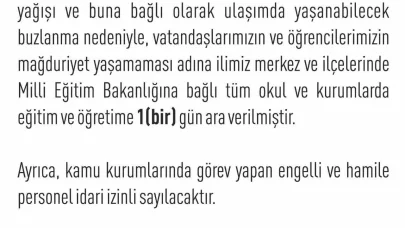 yağışı ve buna bağlı olarak ulaşımda yaşanabilecek buzlanma nedeniyle, vatandaşlarımızın ve öğrencilerimizin mağduriyet yaşamaması adına ilimiz merkez ve ilçelerinde Milli Eğitim Bakanlığına bağlı tüm okul ve kurumlarda eğitim ve öğretime 1(bir) gün ara verilmiştir.

Ayrıca, kamu kurumlarında görev yapan engelli ve hamile personel idari izinli sayılacaktır.